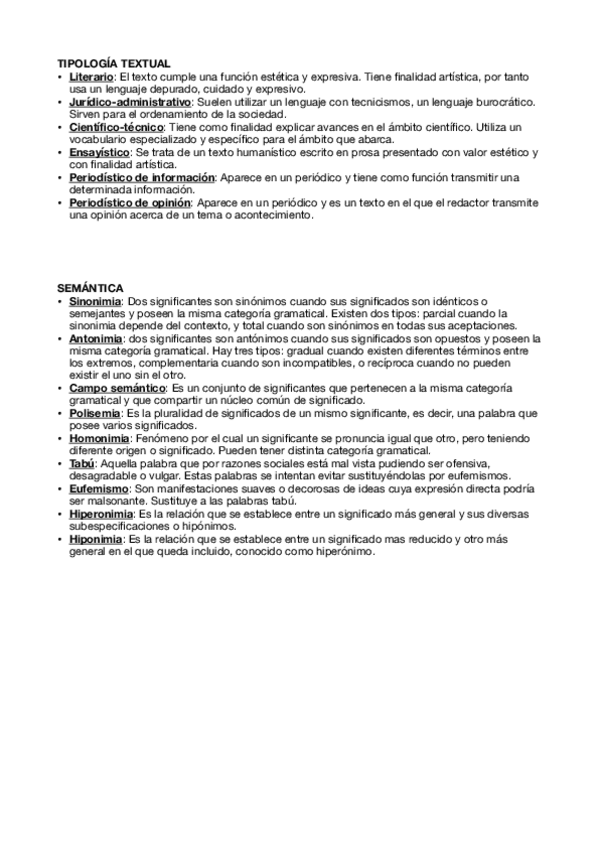 TIPOLOGÍA TEXTUAL
• Literario: El texto cumple una función estética y expresiva. Tiene finalidad artística, por tanto usa un lenguaje depurado, cuidado y expresivo.
• Jurídico-administrativo: Suelen utilizar un lenguaje con tecnicismos, un lenguaje burocrático. Sirven para el ordenamiento de la sociedad.
• Científico-técnico: Tiene como finalidad explicar avances en el ámbito científico. Utiliza un vocabulario especializado y específico para el ámbito que abarca.
• Ensayístico: Se trata de un texto humanístico escrito en prosa presentado con valor estético y con finalidad artística.
• Periodístico de información: Aparece en un periódico y tiene como función transmitir una determinada información.
• Periodístico de opinión: Aparece en un periódico y es un texto en el que el redactor transmite una opinión acerca de un tema o acontecimiento.

SEMÁNTICA
• Sinonimia: Dos significantes son sinónimos cuando sus significados son idénticos o semejantes y poseen la misma categoría gramatical. Existen dos tipos: parcial cuando la sinonimia depende del contexto, y total cuando son sinónimos en todas sus aceptaciones.
• Antonimia: dos significantes son antónimos cuando sus significados son opuestos y poseen la misma categoría gramatical. Hay tres tipos: gradual cuando existen diferentes términos entre los extremos, complementaria cuando son incompatibles, o recíproca cuando no pueden existir el uno sin el otro.
• Campo semántico: Es un conjunto de significantes que pertenecen a la misma categoría gramatical y que compartir un núcleo común de significado.
• Polisemia: Es la pluralidad de significados de un mismo significante, es decir, una palabra que posee varios significados.
• Homonimia: Fenómeno por el cual un significante se pronuncia igual que otro, pero teniendo diferente origen o significado. Pueden tener distinta categoría gramatical.
• Tabú: Aquella palabra que por razones sociales está mal vista pudiendo ser ofensiva, desagradable o vulgar. Estas palabras se intentan evitar sustituyéndolas por eufemismos.
• Eufemismo: Son manifestaciones suaves o decorosas de ideas cuya expresión directa podría ser malsonante. Sustituye a las palabras tabú.
• Hiperonimia: Es la relación que se establece entre un significado más general y sus diversas subespecificaciones o hipónimos.
• Hiponimia: Es la relación que se establece entre un significado mas reducido y otro más general en el que queda incluido, conocido como hiperónimo.